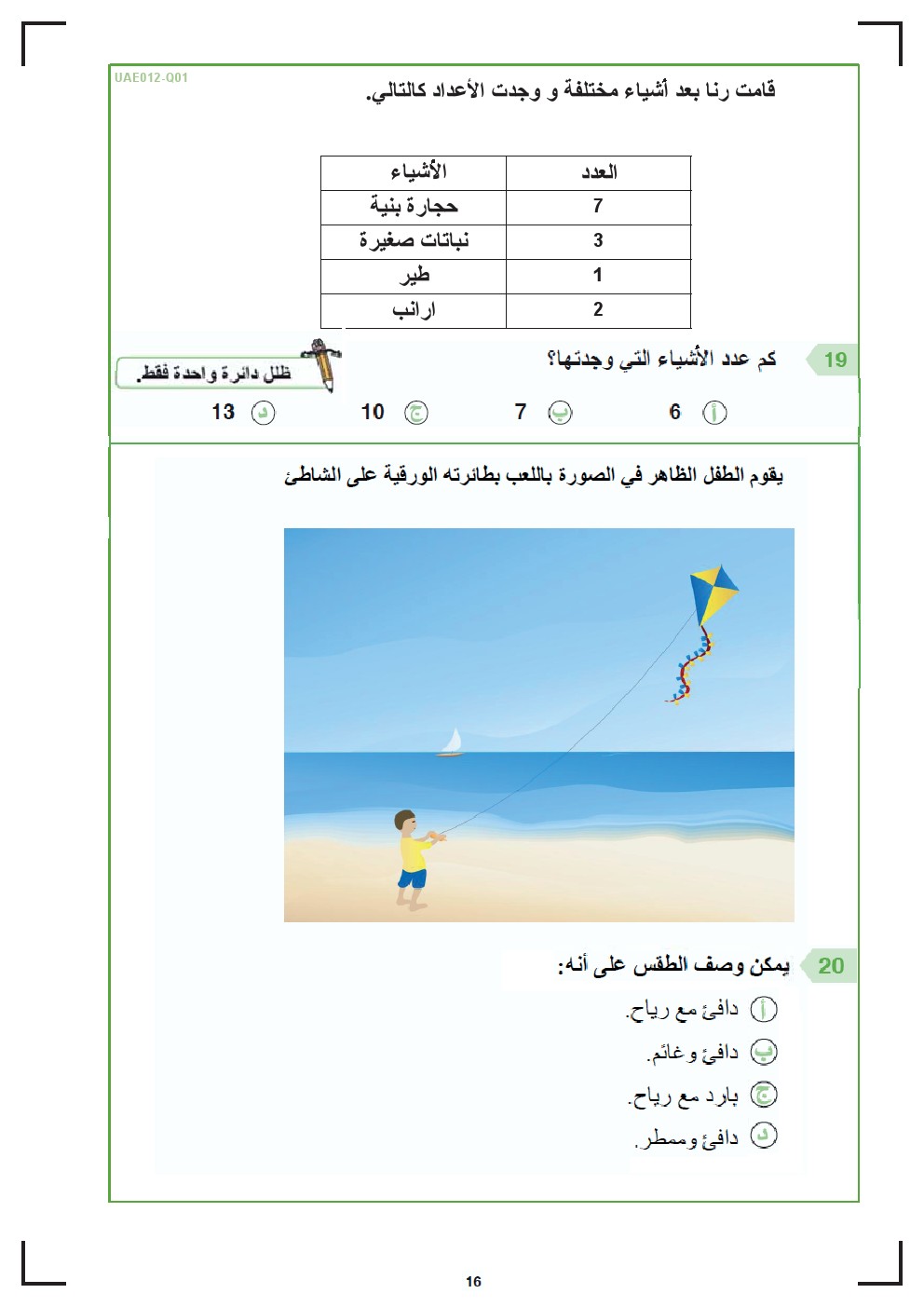 UAE012-Q01

قامت رنا بعد أشياء مختلفة و وجدت الأعداد كالتالي.

| العدد | الأشياء |
|---|---|
| 7 | حجارة بنية |
| 3 | نباتات صغيرة |
| 1 | طير |
| 2 | ارانب |

19 كم عدد الأشياء التي وجدتها؟

ظلل دائرة واحدة فقط.

أ 6
ب 7
ج 10
د 13

يقوم الطفل الظاهر في الصورة باللعب بطائرته الورقية على الشاطئ

20 يمكن وصف الطقس على أنه:

أ دافئ مع رياح.
ب دافئ وغائم.
ج بارد مع رياح.
د دافئ وممطر.

16